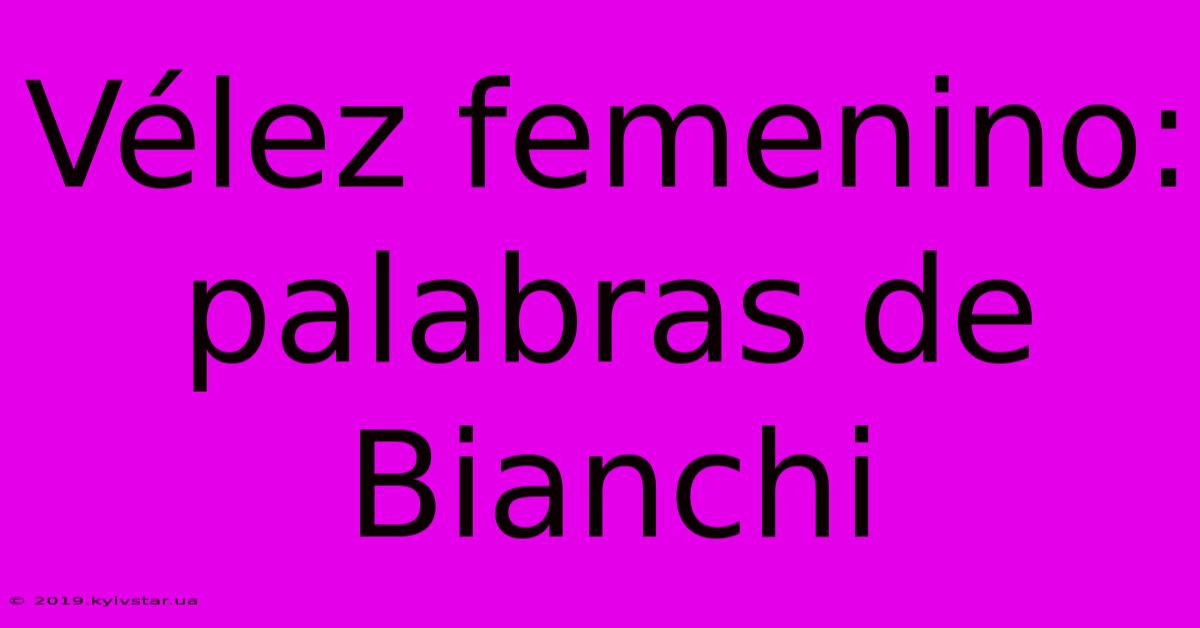 Vélez femenino: palabras de Bianchi

© 2019.kyivstar.ua